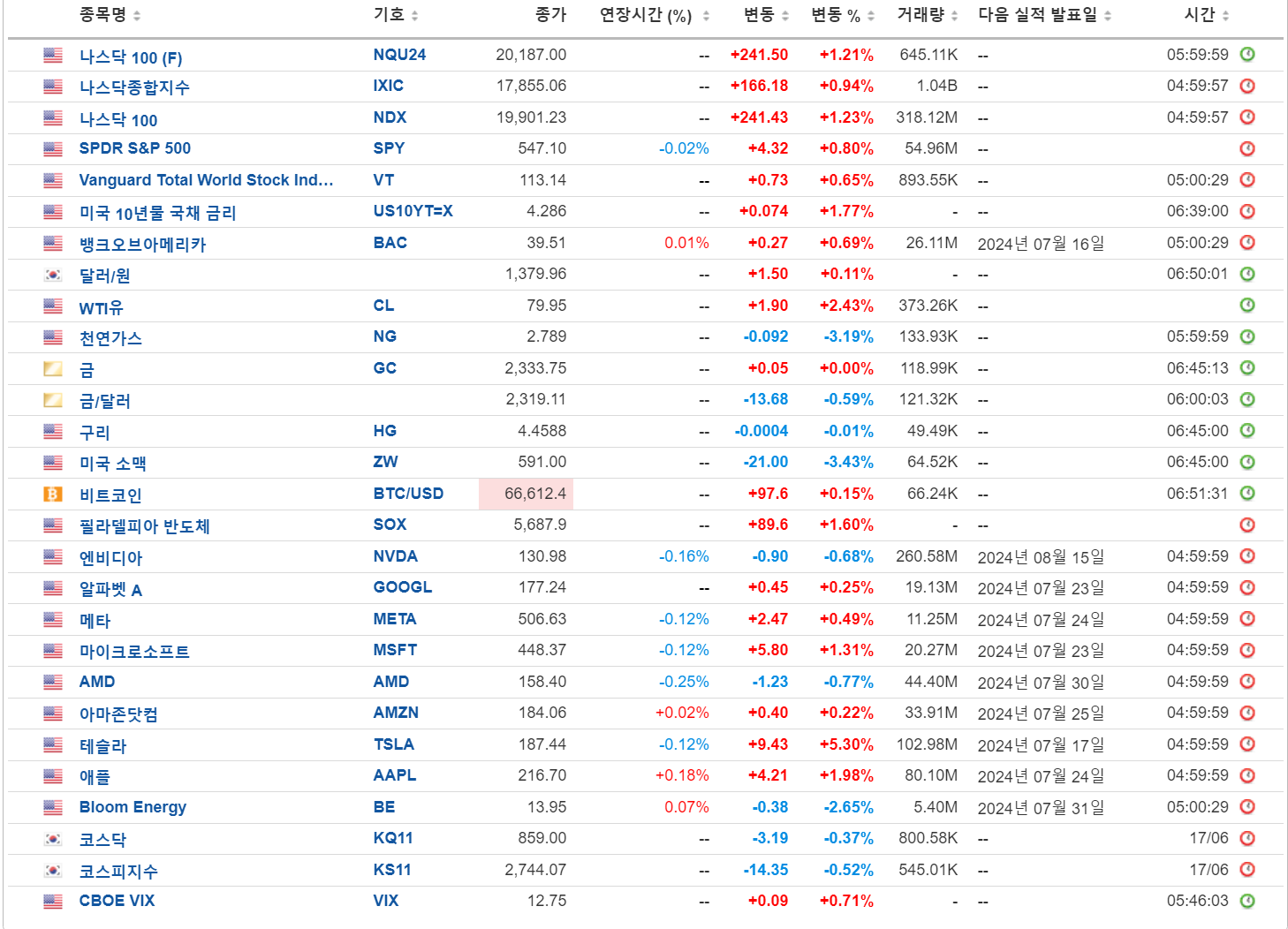 | 종목명 | 기호 | 종가 | 연장시간 (%) | 변동 | 변동 % | 거래량 | 다음 실적 발표일 | 시간 |
|---|---|---|---|---|---|---|---|---|
| 나스닥 100 (F) | NQU24 | 20,187.00 | -- | +241.50 | +1.21% | 645.11K | -- | 05:59:59 |
| 나스닥종합지수 | IXIC | 17,855.06 | -- | +166.18 | +0.94% | 1.04B | -- | 04:59:57 |
| 나스닥 100 | NDX | 19,901.23 | -- | +241.43 | +1.23% | 318.12M | -- | 04:59:57 |
| SPDR S&P 500 | SPY | 547.10 | -0.02% | +4.32 | +0.80% | 54.96M | -- | |
| Vanguard Total World Stock Ind... | VT | 113.14 | -- | +0.73 | +0.65% | 893.55K | -- | 05:00:29 |
| 미국 10년물 국채 금리 | US10YT=X | 4.286 | -- | +0.074 | +1.77% | - | -- | 06:39:00 |
| 뱅크오브아메리카 | BAC | 39.51 | 0.01% | +0.27 | +0.69% | 26.11M | 2024년 07월 16일 | 05:00:29 |
| 달러/원 | | 1,379.96 | -- | +1.50 | +0.11% | - | -- | 06:50:01 |
| WTI유 | CL | 79.95 | -- | +1.90 | +2.43% | 373.26K | -- | |
| 천연가스 | NG | 2.789 | -- | -0.092 | -3.19% | 133.93K | -- | 05:59:59 |
| 금 | GC | 2,333.75 | -- | +0.05 | +0.00% | 118.99K | -- | 06:45:13 |
| 금/달러 | | 2,319.11 | -- | -13.68 | -0.59% | 121.32K | -- | 06:00:03 |
| 구리 | HG | 4.4588 | -- | -0.0004 | -0.01% | 49.49K | -- | 06:45:00 |
| 미국 소맥 | ZW | 591.00 | -- | -21.00 | -3.43% | 64.52K | -- | 06:45:00 |
| 비트코인 | BTC/USD | 66,612.4 | -- | +97.6 | +0.15% | 66.24K | -- | 06:51:31 |
| 필라델피아 반도체 | SOX | 5,687.9 | -- | +89.6 | +1.60% | - | -- | |
| 엔비디아 | NVDA | 130.98 | -0.16% | -0.90 | -0.68% | 260.58M | 2024년 08월 15일 | 04:59:59 |
| 알파벳 A | GOOGL | 177.24 | -- | +0.45 | +0.25% | 19.13M | 2024년 07월 23일 | 04:59:59 |
| 메타 | META | 506.63 | -0.12% | +2.47 | +0.49% | 11.25M | 2024년 07월 24일 | 04:59:59 |
| 마이크로소프트 | MSFT | 448.37 | -0.12% | +5.80 | +1.31% | 20.27M | 2024년 07월 23일 | 04:59:59 |
| AMD | AMD | 158.40 | -0.25% | -1.23 | -0.77% | 44.40M | 2024년 07월 30일 | 04:59:59 |
| 아마존닷컴 | AMZN | 184.06 | +0.02% | +0.40 | +0.22% | 33.91M | 2024년 07월 25일 | 04:59:59 |
| 테슬라 | TSLA | 187.44 | -0.12% | +9.43 | +5.30% | 102.98M | 2024년 07월 17일 | 04:59:59 |
| 애플 | AAPL | 216.70 | +0.18% | +4.21 | +1.98% | 80.10M | 2024년 07월 24일 | 04:59:59 |
| Bloom Energy | BE | 13.95 | 0.07% | -0.38 | -2.65% | 5.40M | 2024년 07월 31일 | 05:00:29 |
| 코스닥 | KQ11 | 859.00 | -- | -3.19 | -0.37% | 800.58K | -- | 17/06 |
| 코스피지수 | KS11 | 2,744.07 | -- | -14.35 | -0.52% | 545.01K | -- | 17/06 |
| CBOE VIX | VIX | 12.75 | -- | +0.09 | +0.71% | - | -- | 05:46:03 |